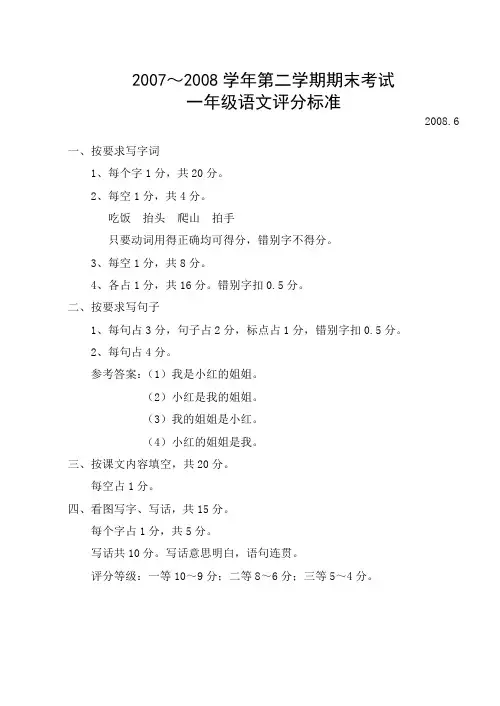 2007～2008 学年第二学期期末考试
一年级语文评分标准

2008.6

一、按要求写字词

1、每个字 1 分，共 20 分。

2、每空 1 分，共 4 分。

吃饭　抬头　爬山　拍手

只要动词用得正确均可得分，错别字不得分。

3、每空 1 分，共 8 分。

4、各占 1 分，共 16 分。错别字扣 0.5 分。

二、按要求写句子

1、每句占 3 分，句子占 2 分，标点占 1 分，错别字扣 0.5 分。

2、每句占 4 分。

参考答案：（1）我是小红的姐姐。

（2）小红是我的姐姐。

（3）我的姐姐是小红。

（4）小红的姐姐是我。

三、按课文内容填空，共 20 分。

每空占 1 分。

四、看图写字、写话，共 15 分。

每个字占 1 分，共 5 分。

写话共 10 分。写话意思明白，语句连贯。

评分等级：一等 10～9 分；二等 8～6 分；三等 5～4 分。